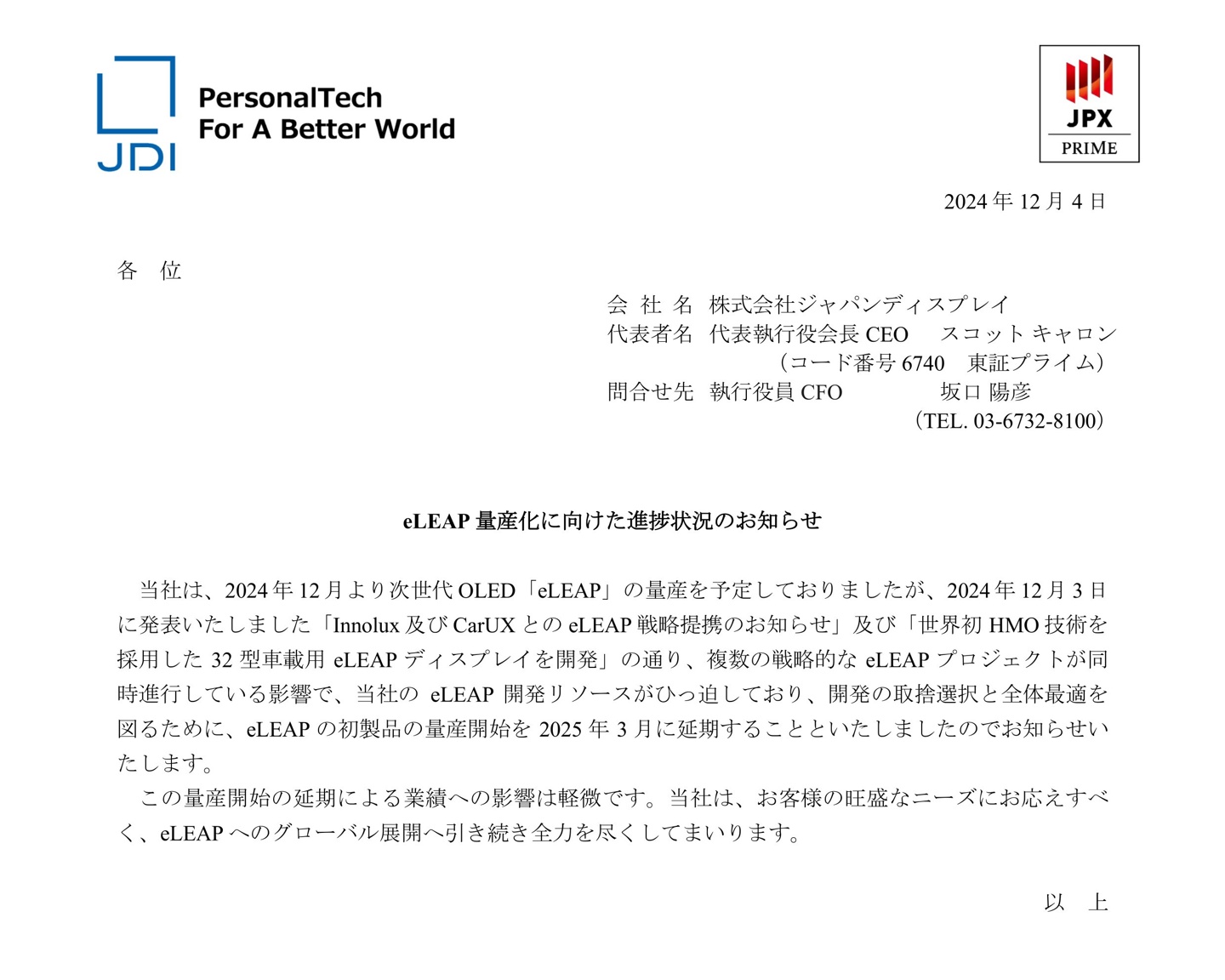 JDI
PersonalTech
For A Better World

JPX
PRIME

2024 年 12 月 4 日

各　位

会 社 名　株式会社ジャパンディスプレイ
代表者名　代表執行役会長 CEO　スコット キャロン
（コード番号 6740　東証プライム）
問合せ先　執行役員 CFO　坂口 陽彦
（TEL. 03-6732-8100）

eLEAP 量産化に向けた進捗状況のお知らせ

当社は、2024 年 12 月より次世代 OLED「eLEAP」の量産を予定しておりましたが、2024 年 12 月 3 日に発表いたしました「Innolux 及び CarUX との eLEAP 戦略提携のお知らせ」及び「世界初 HMO 技術を採用した 32 型車載用 eLEAP ディスプレイを開発」の通り、複数の戦略的な eLEAP プロジェクトが同時進行している影響で、当社の eLEAP 開発リソースがひっ迫しており、開発の取捨選択と全体最適を図るために、eLEAP の初製品の量産開始を 2025 年 3 月に延期することといたしましたのでお知らせいたします。

この量産開始の延期による業績への影響は軽微です。当社は、お客様の旺盛なニーズにお応えすべく、eLEAP へのグローバル展開へ引き続き全力を尽くしてまいります。

以　上